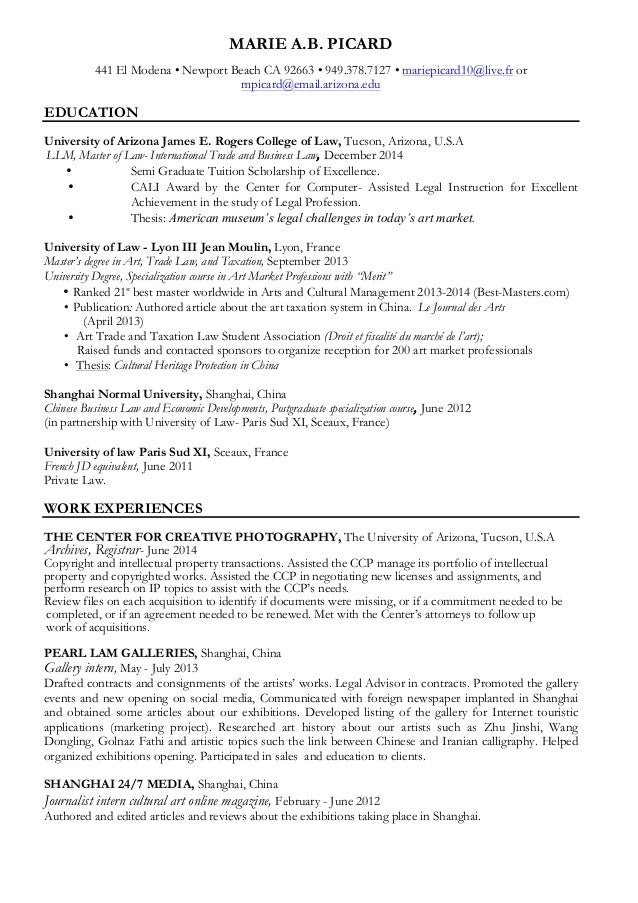 MARIE A.B. PICARD

441 El Modena • Newport Beach CA 92663 • 949.378.7127 • mariepicard10@live.fr or mpicard@email.arizona.edu

EDUCATION

University of Arizona James E. Rogers College of Law, Tucson, Arizona, U.S.A
LLM, Master of Law- International Trade and Business Law, December 2014
• Semi Graduate Tuition Scholarship of Excellence.
• CALI Award by the Center for Computer- Assisted Legal Instruction for Excellent Achievement in the study of Legal Profession.
• Thesis: American museum's legal challenges in today's art market.

University of Law - Lyon III Jean Moulin, Lyon, France
Master's degree in Art, Trade Law, and Taxation, September 2013
University Degree, Specialization course in Art Market Professions with "Merit"
• Ranked 21st best master worldwide in Arts and Cultural Management 2013-2014 (Best-Masters.com)
• Publication: Authored article about the art taxation system in China. Le Journal des Arts (April 2013)
• Art Trade and Taxation Law Student Association (Droit et fiscalité du marché de l'art); Raised funds and contacted sponsors to organize reception for 200 art market professionals
• Thesis: Cultural Heritage Protection in China

Shanghai Normal University, Shanghai, China
Chinese Business Law and Economic Developments, Postgraduate specialization course, June 2012
(in partnership with University of Law- Paris Sud XI, Sceaux, France)

University of law Paris Sud XI, Sceaux, France
French JD equivalent, June 2011
Private Law.

WORK EXPERIENCES

THE CENTER FOR CREATIVE PHOTOGRAPHY, The University of Arizona, Tucson, U.S.A
Archives, Registrar- June 2014
Copyright and intellectual property transactions. Assisted the CCP manage its portfolio of intellectual property and copyrighted works. Assisted the CCP in negotiating new licenses and assignments, and perform research on IP topics to assist with the CCP's needs.
Review files on each acquisition to identify if documents were missing, or if a commitment needed to be completed, or if an agreement needed to be renewed. Met with the Center's attorneys to follow up work of acquisitions.

PEARL LAM GALLERIES, Shanghai, China
Gallery intern, May - July 2013
Drafted contracts and consignments of the artists' works. Legal Advisor in contracts. Promoted the gallery events and new opening on social media, Communicated with foreign newspaper implanted in Shanghai and obtained some articles about our exhibitions. Developed listing of the gallery for Internet touristic applications (marketing project). Researched art history about our artists such as Zhu Jinshi, Wang Dongling, Golnaz Fathi and artistic topics such the link between Chinese and Iranian calligraphy. Helped organized exhibitions opening. Participated in sales and education to clients.

SHANGHAI 24/7 MEDIA, Shanghai, China
Journalist intern cultural art online magazine, February - June 2012
Authored and edited articles and reviews about the exhibitions taking place in Shanghai.